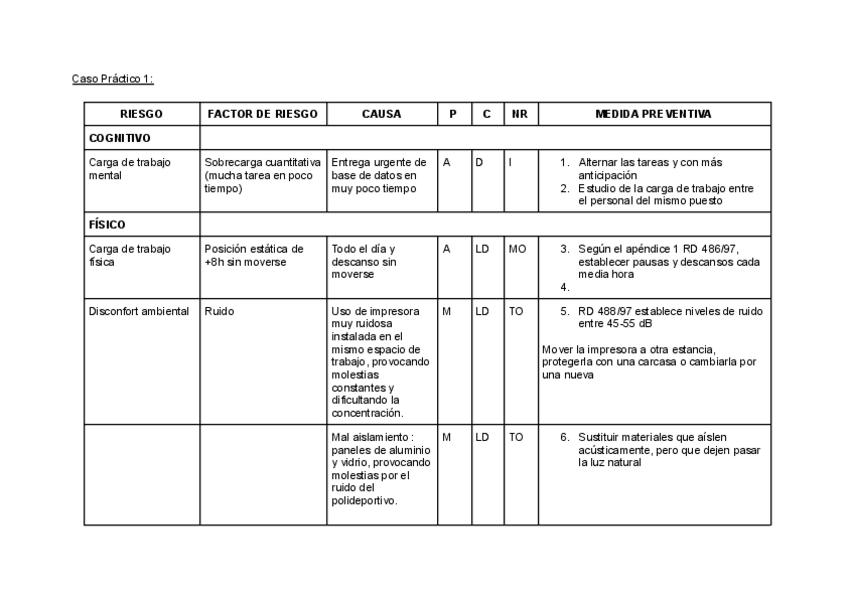 Caso Práctico 1:

| RIESGO | FACTOR DE RIESGO | CAUSA | P | C | NR | MEDIDA PREVENTIVA |
|---|---|---|---|---|---|---|
| COGNITIVO | | | | | | |
| Carga de trabajo mental | Sobrecarga cuantitativa (mucha tarea en poco tiempo) | Entrega urgente de base de datos en muy poco tiempo | A | D | I | 1. Alternar las tareas y con más anticipación 2. Estudio de la carga de trabajo entre el personal del mismo puesto |
| FÍSICO | | | | | | |
| Carga de trabajo física | Posición estática de +8h sin moverse | Todo el día y descanso sin moverse | A | LD | MO | 3. Según el apéndice 1 RD 486/97, establecer pausas y descansos cada media hora 4. |
| Disconfort ambiental | Ruido | Uso de impresora muy ruidosa instalada en el mismo espacio de trabajo, provocando molestias constantes y dificultando la concentración. | M | LD | TO | 5. RD 488/97 establece niveles de ruido entre 45-55 dB Mover la impresora a otra estancia, protegerla con una carcasa o cambiarla por una nueva |
| | | Mal aislamiento : paneles de aluminio y vidrio, provocando molestias por el ruido del polideportivo. | M | LD | TO | 6. Sustituir materiales que aíslen acústicamente, pero que dejen pasar la luz natural |